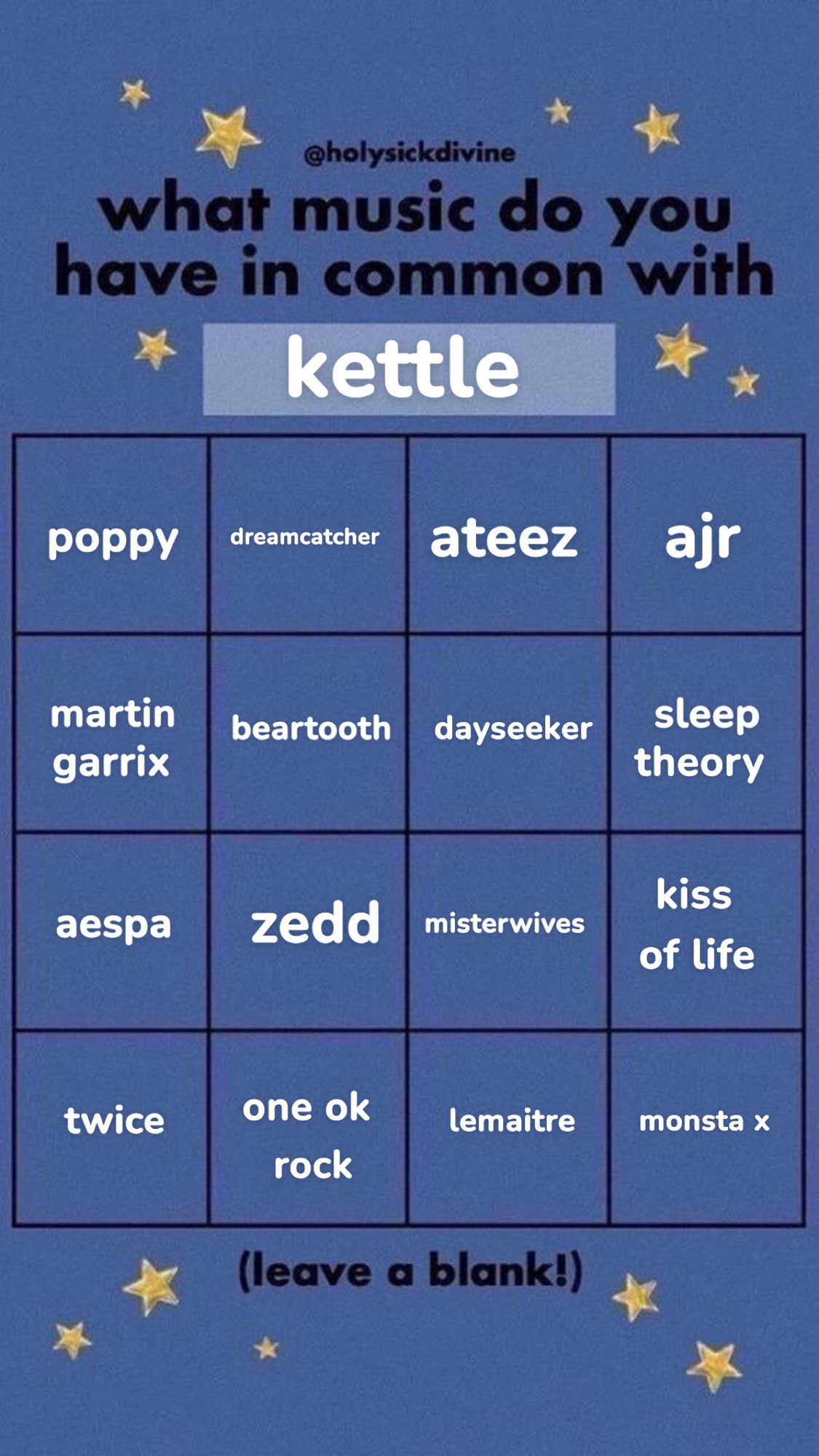 @holysickdivine

what music do you have in common with

kettle

| poppy | dreamcatcher | ateez | ajr |
|---|---|---|---|
| martin garrix | beartooth | dayseeker | sleep theory |
| aespa | zedd | misterwives | kiss of life |
| twice | one ok rock | lemaitre | monsta x |

(leave a blank!)